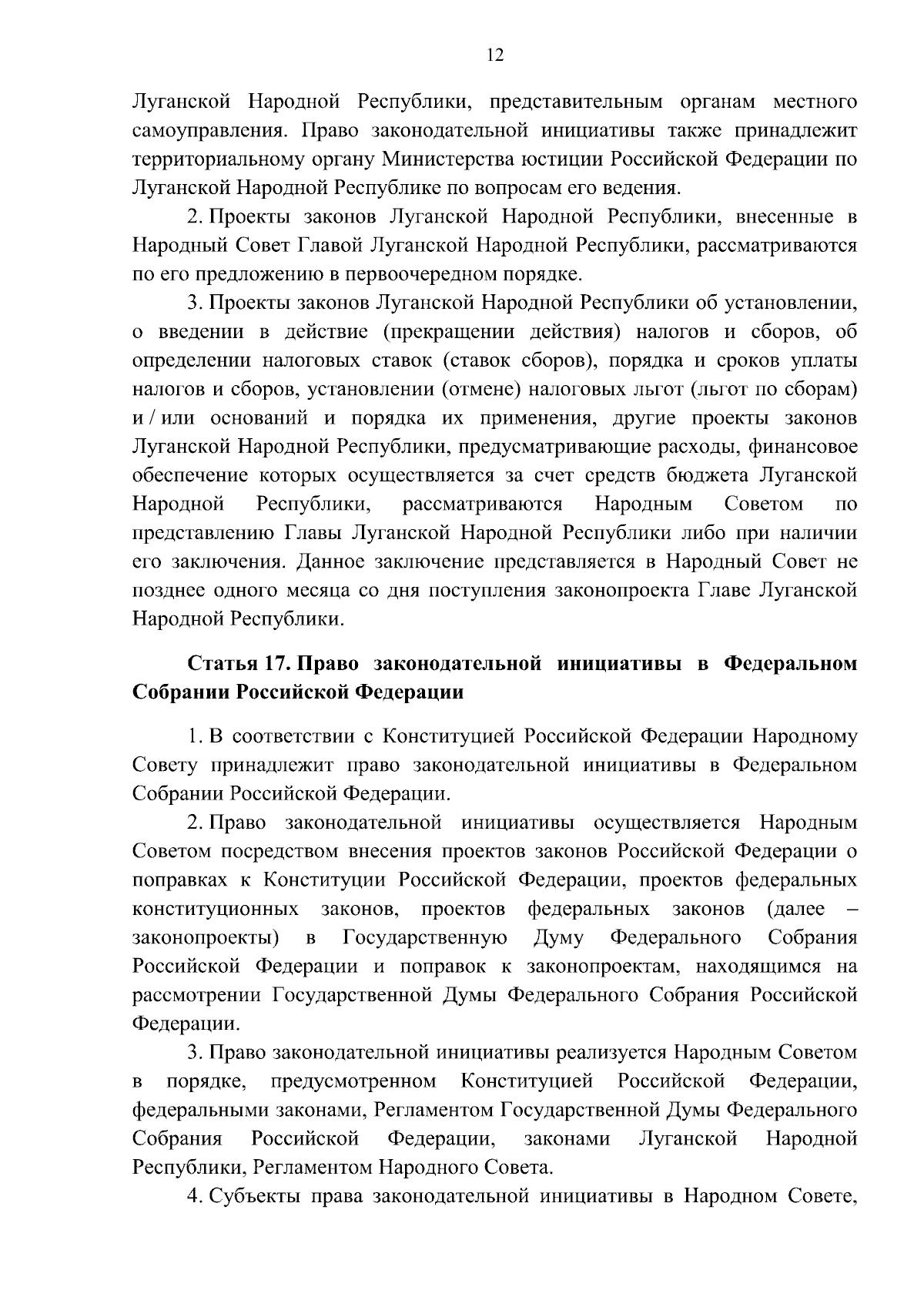 12

Луганской Народной Республики, представительным органам местного самоуправления. Право законодательной инициативы также принадлежит территориальному органу Министерства юстиции Российской Федерации по Луганской Народной Республике по вопросам его ведения.

2. Проекты законов Луганской Народной Республики, внесенные в Народный Совет Главой Луганской Народной Республики, рассматриваются по его предложению в первоочередном порядке.

3. Проекты законов Луганской Народной Республики об установлении, о введении в действие (прекращении действия) налогов и сборов, об определении налоговых ставок (ставок сборов), порядка и сроков уплаты налогов и сборов, установлении (отмене) налоговых льгот (льгот по сборам) и / или оснований и порядка их применения, другие проекты законов Луганской Народной Республики, предусматривающие расходы, финансовое обеспечение которых осуществляется за счет средств бюджета Луганской Народной Республики, рассматриваются Народным Советом по представлению Главы Луганской Народной Республики либо при наличии его заключения. Данное заключение представляется в Народный Совет не позднее одного месяца со дня поступления законопроекта Главе Луганской Народной Республики.

Статья 17. Право законодательной инициативы в Федеральном Собрании Российской Федерации

1. В соответствии с Конституцией Российской Федерации Народному Совету принадлежит право законодательной инициативы в Федеральном Собрании Российской Федерации.

2. Право законодательной инициативы осуществляется Народным Советом посредством внесения проектов законов Российской Федерации о поправках к Конституции Российской Федерации, проектов федеральных конституционных законов, проектов федеральных законов (далее – законопроекты) в Государственную Думу Федерального Собрания Российской Федерации и поправок к законопроектам, находящимся на рассмотрении Государственной Думы Федерального Собрания Российской Федерации.

3. Право законодательной инициативы реализуется Народным Советом в порядке, предусмотренном Конституцией Российской Федерации, федеральными законами, Регламентом Государственной Думы Федерального Собрания Российской Федерации, законами Луганской Народной Республики, Регламентом Народного Совета.

4. Субъекты права законодательной инициативы в Народном Совете,